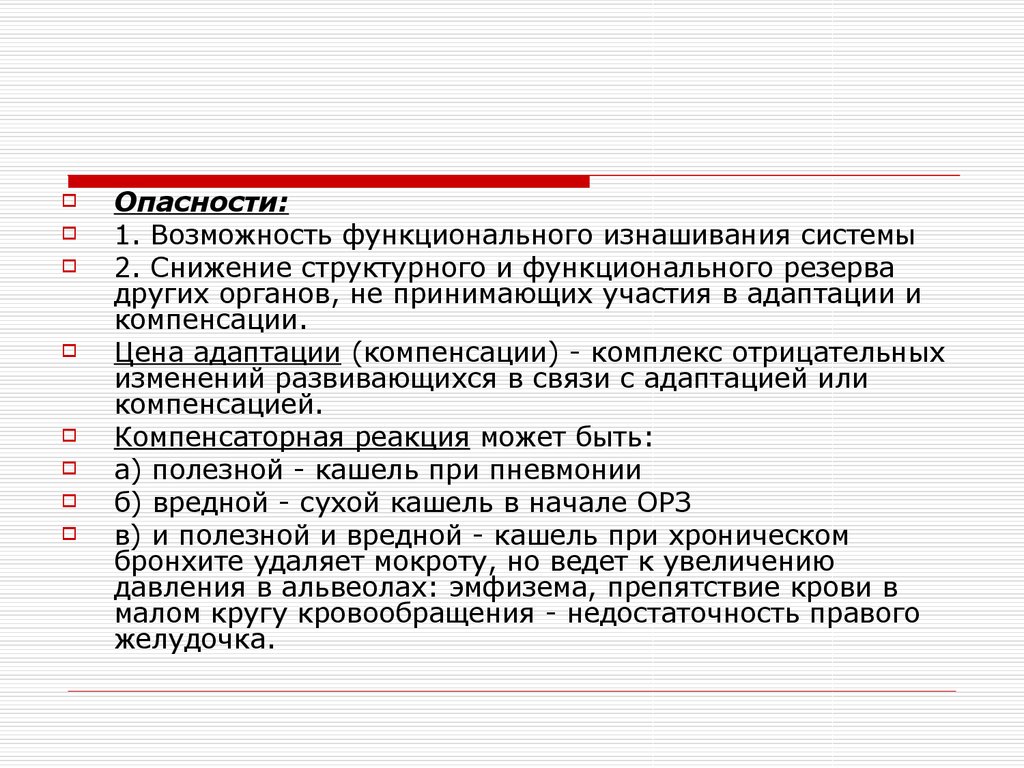 Опасности:

1. Возможность функционального изнашивания системы

2. Снижение структурного и функционального резерва других органов, не принимающих участия в адаптации и компенсации.

Цена адаптации (компенсации) - комплекс отрицательных изменений развивающихся в связи с адаптацией или компенсацией.

Компенсаторная реакция может быть:

а) полезной - кашель при пневмонии

б) вредной - сухой кашель в начале ОРЗ

в) и полезной и вредной - кашель при хроническом бронхите удаляет мокроту, но ведет к увеличению давления в альвеолах: эмфизема, препятствие крови в малом кругу кровообращения - недостаточность правого желудочка.